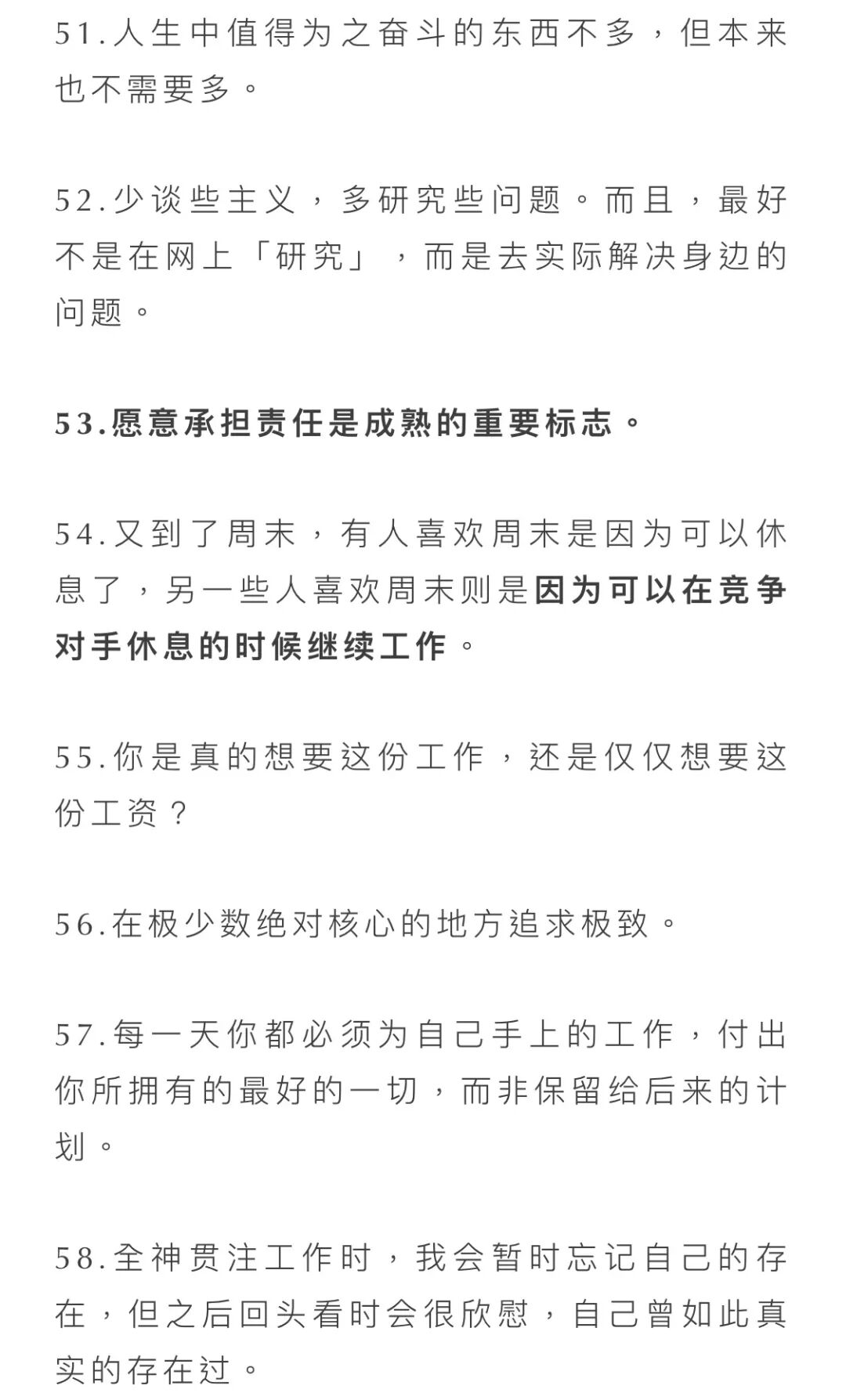 51.人生中值得为之奋斗的东西不多，但本来也不需要多。

52.少谈些主义，多研究些问题。而且，最好不是在网上「研究」，而是去实际解决身边的问题。

53.愿意承担责任是成熟的重要标志。

54.又到了周末，有人喜欢周末是因为可以休息了，另一些人喜欢周末则是因为可以在竞争对手休息的时候继续工作。

55.你是真的想要这份工作，还是仅仅想要这份工资？

56.在极少数绝对核心的地方追求极致。

57.每一天你都必须为自己手上的工作，付出你所拥有的最好的一切，而非保留给后来的计划。

58.全神贯注工作时，我会暂时忘记自己的存在，但之后回头看时会很欣慰，自己曾如此真实的存在过。